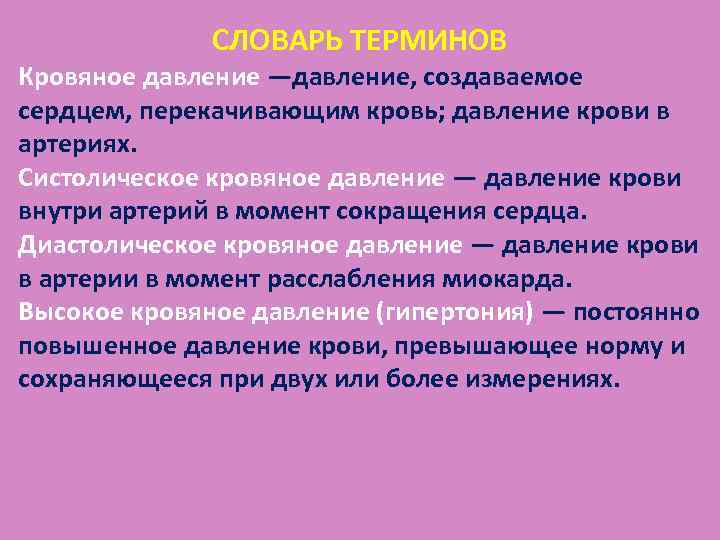 СЛОВАРЬ ТЕРМИНОВ

Кровяное давление —давление, создаваемое сердцем, перекачивающим кровь; давление крови в артериях.

Систолическое кровяное давление — давление крови внутри артерий в момент сокращения сердца.

Диастолическое кровяное давление — давление крови в артерии в момент расслабления миокарда.

Высокое кровяное давление (гипертония) — постоянно повышенное давление крови, превышающее норму и сохраняющееся при двух или более измерениях.